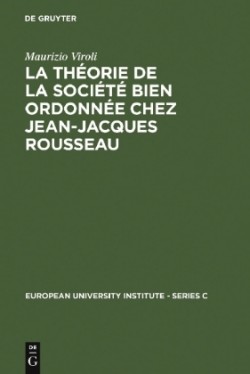 DE GRUYTER

Maurizio Viroli

LA THÉORIE DE LA SOCIÉTÉ BIEN ORDONNÉE CHEZ JEAN-JACQUES ROUSSEAU

EUROPEAN UNIVERSITY INSTITUTE - SERIES C

DE
G